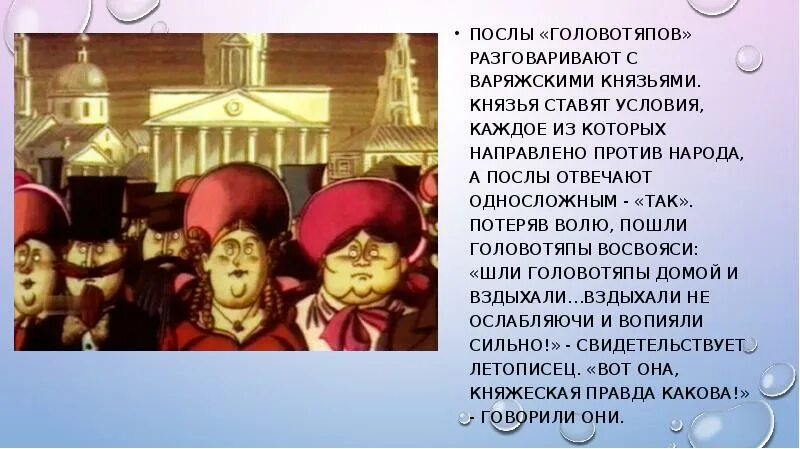 • ПОСЛЫ «ГОЛОВОТЯПОВ» РАЗГОВАРИВАЮТ С ВАРЯЖСКИМИ КНЯЗЬЯМИ. КНЯЗЬЯ СТАВЯТ УСЛОВИЯ, КАЖДОЕ ИЗ КОТОРЫХ НАПРАВЛЕНО ПРОТИВ НАРОДА, А ПОСЛЫ ОТВЕЧАЮТ ОДНОСЛОЖНЫМ - «ТАК». ПОТЕРЯВ ВОЛЮ, ПОШЛИ ГОЛОВОТЯПЫ ВОСВОЯСИ: «ШЛИ ГОЛОВОТЯПЫ ДОМОЙ И ВЗДЫХАЛИ…ВЗДЫХАЛИ НЕ ОСЛАБЛЯЮЧИ И ВОПИЯЛИ СИЛЬНО!» - СВИДЕТЕЛЬСТВУЕТ ЛЕТОПИСЕЦ. «ВОТ ОНА, КНЯЖЕСКАЯ ПРАВДА КАКОВА!» - ГОВОРИЛИ ОНИ.